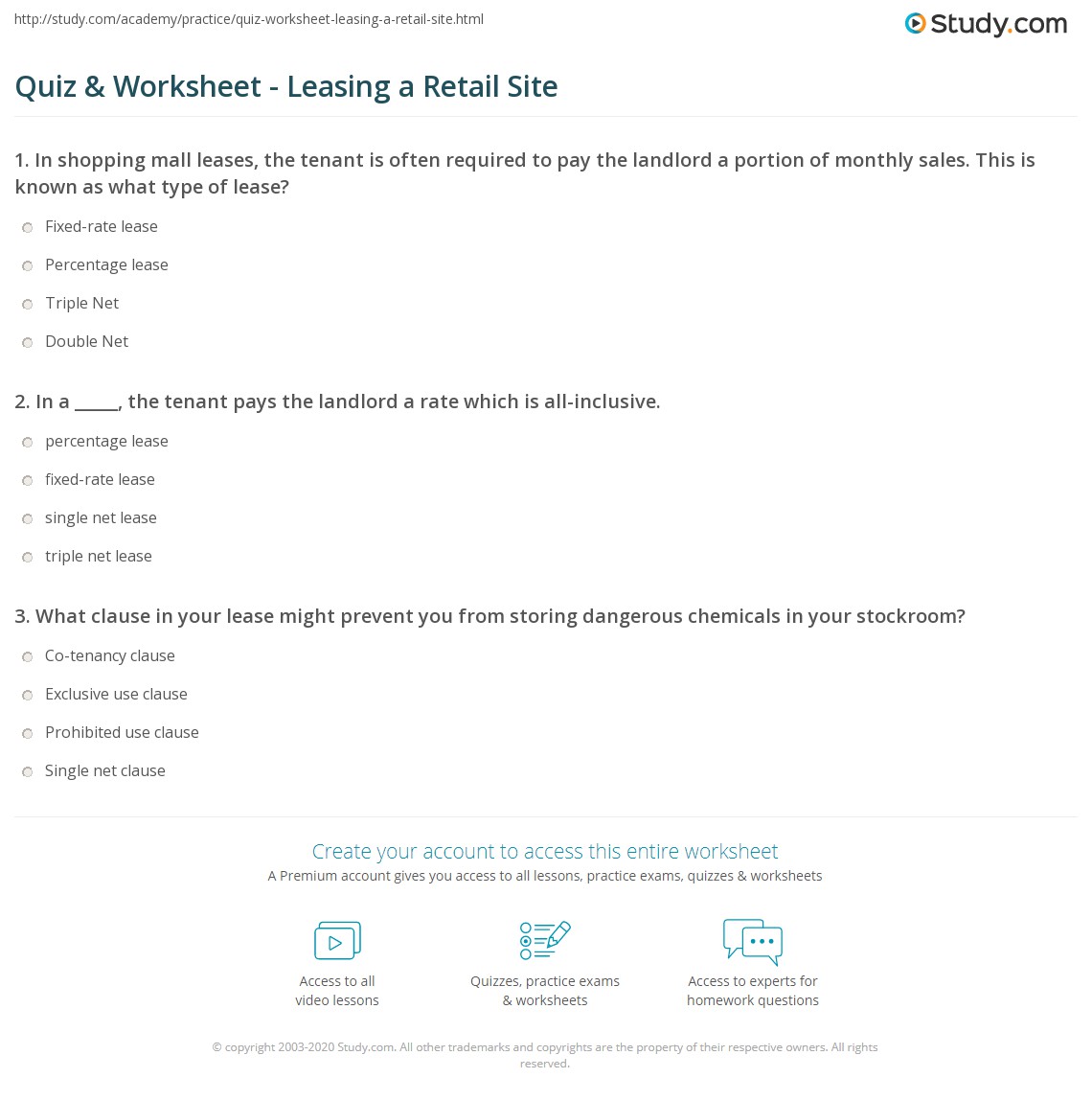 http://study.com/academy/practice/quiz-worksheet-leasing-a-retail-site.html

Study.com

Quiz & Worksheet - Leasing a Retail Site

1. In shopping mall leases, the tenant is often required to pay the landlord a portion of monthly sales. This is known as what type of lease?

Fixed-rate lease

Percentage lease

Triple Net

Double Net

2. In a _____, the tenant pays the landlord a rate which is all-inclusive.

percentage lease

fixed-rate lease

single net lease

triple net lease

3. What clause in your lease might prevent you from storing dangerous chemicals in your stockroom?

Co-tenancy clause

Exclusive use clause

Prohibited use clause

Single net clause

Create your account to access this entire worksheet

A Premium account gives you access to all lessons, practice exams, quizzes & worksheets

Access to all video lessons

Quizzes, practice exams & worksheets

Access to experts for homework questions

© copyright 2003-2020 Study.com. All other trademarks and copyrights are the property of their respective owners. All rights reserved.